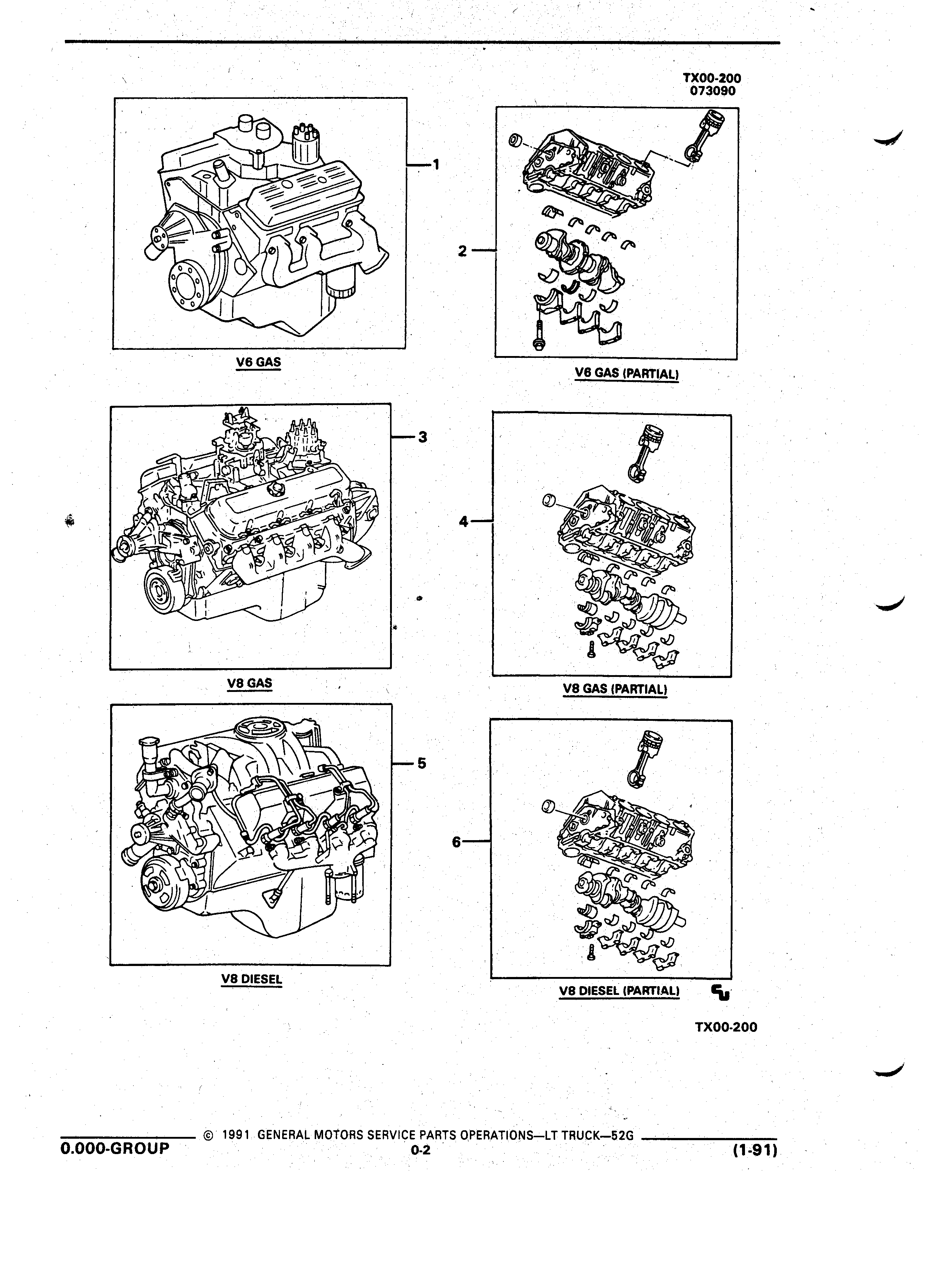 TX00-200
073090

1

V6 GAS

2

V6 GAS (PARTIAL)

3

V8 GAS

4

V8 GAS (PARTIAL)

5

V8 DIESEL

6

V8 DIESEL (PARTIAL)

TX00-200

© 1991 GENERAL MOTORS SERVICE PARTS OPERATIONS—LT TRUCK—52G

0.000-GROUP

0-2

(1-91)